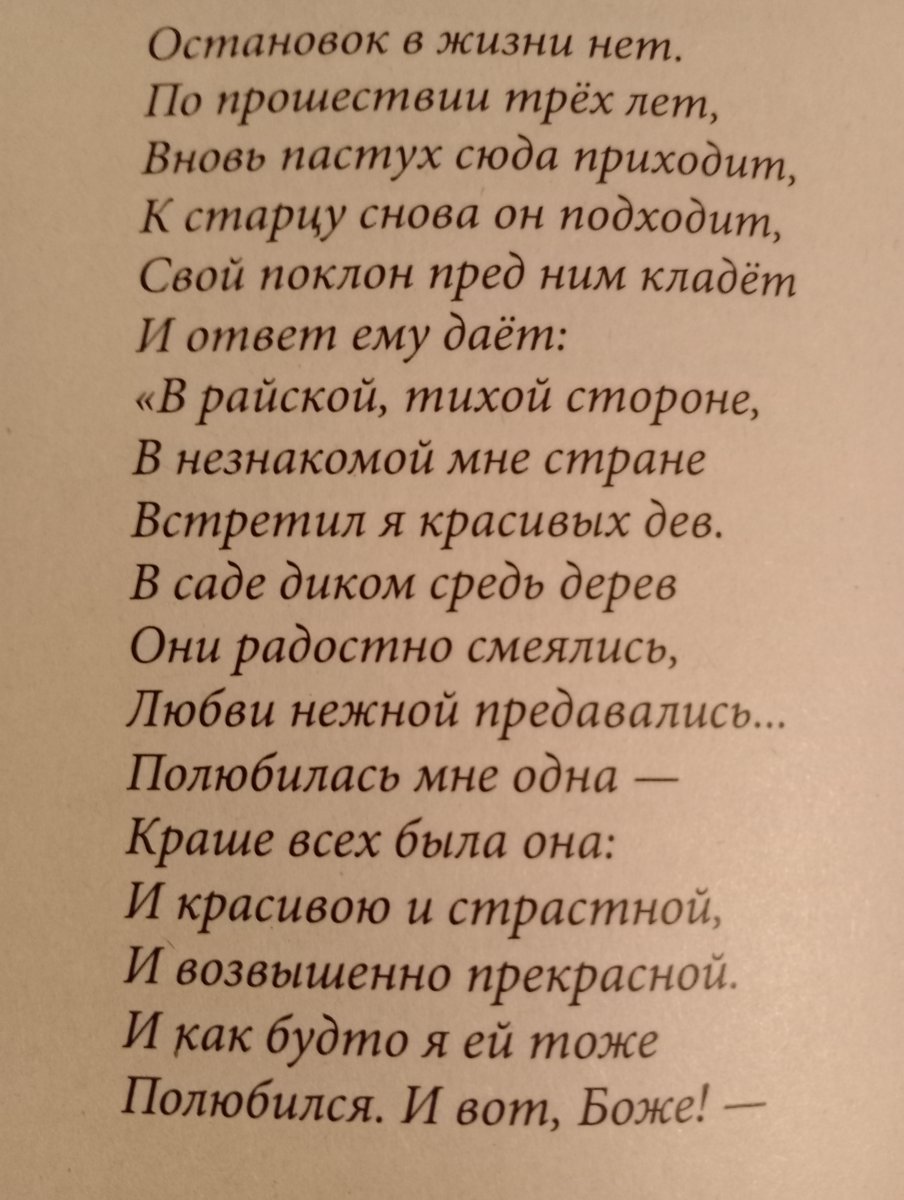 Остановок в жизни нет.
По прошествии трёх лет,
Вновь пастух сюда приходит,
К старцу снова он подходит,
Свой поклон пред ним кладёт
И ответ ему даёт:
«В райской, тихой стороне,
В незнакомой мне стране
Встретил я красивых дев.
В саде диком средь дерев
Они радостно смеялись,
Любви нежной предавались...
Полюбилась мне одна —
Краше всех была она:
И красивою и страстной,
И возвышенно прекрасной.
И как будто я ей тоже
Полюбился. И вот, Боже! —